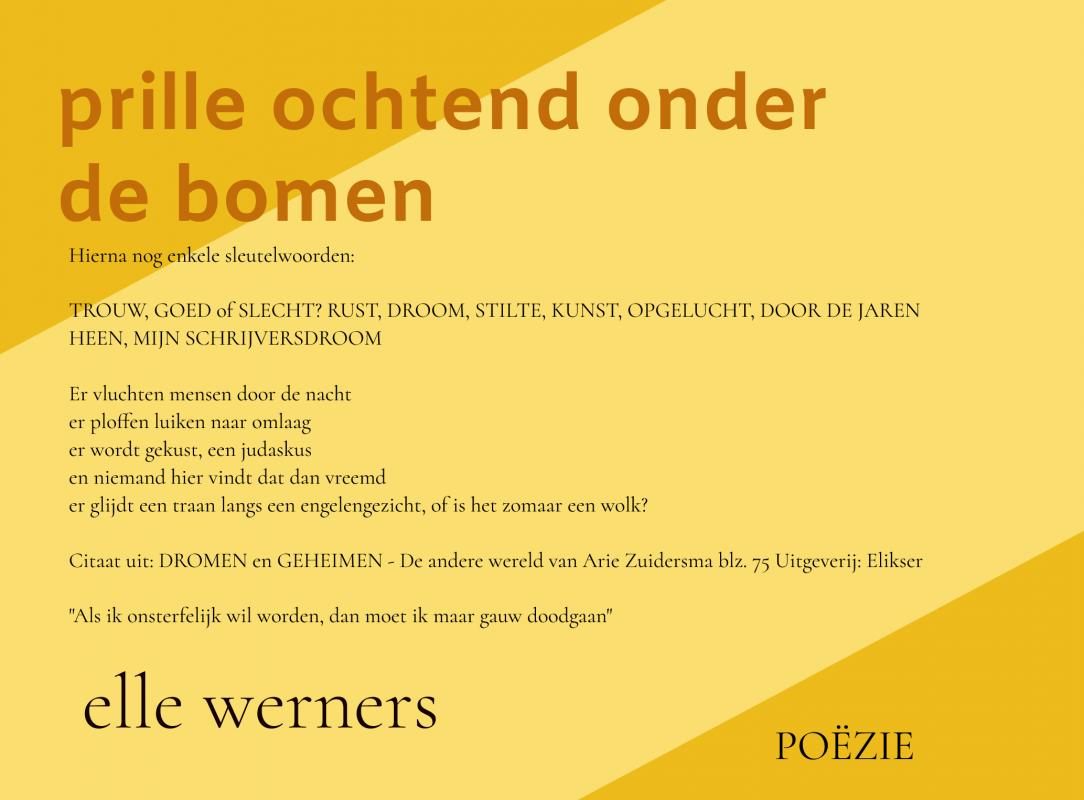 prille ochtend onder de bomen

Hierna nog enkele sleutelwoorden:

TROUW, GOED of SLECHT? RUST, DROOM, STILTE, KUNST, OPGELUCHT, DOOR DE JAREN HEEN, MIJN SCHRIJVERSDROOM

Er vluchten mensen door de nacht
er ploffen luiken naar omlaag
er wordt gekust, een judaskus
en niemand hier vindt dat dan vreemd
er glijdt een traan langs een engelengezicht, of is het zomaar een wolk?

Citaat uit: DROMEN en GEHEIMEN - De andere wereld van Arie Zuidersma blz. 75 Uitgeverij: Elikser

"Als ik onsterfelijk wil worden, dan moet ik maar gauw doodgaan"

elle werners

POËZIE